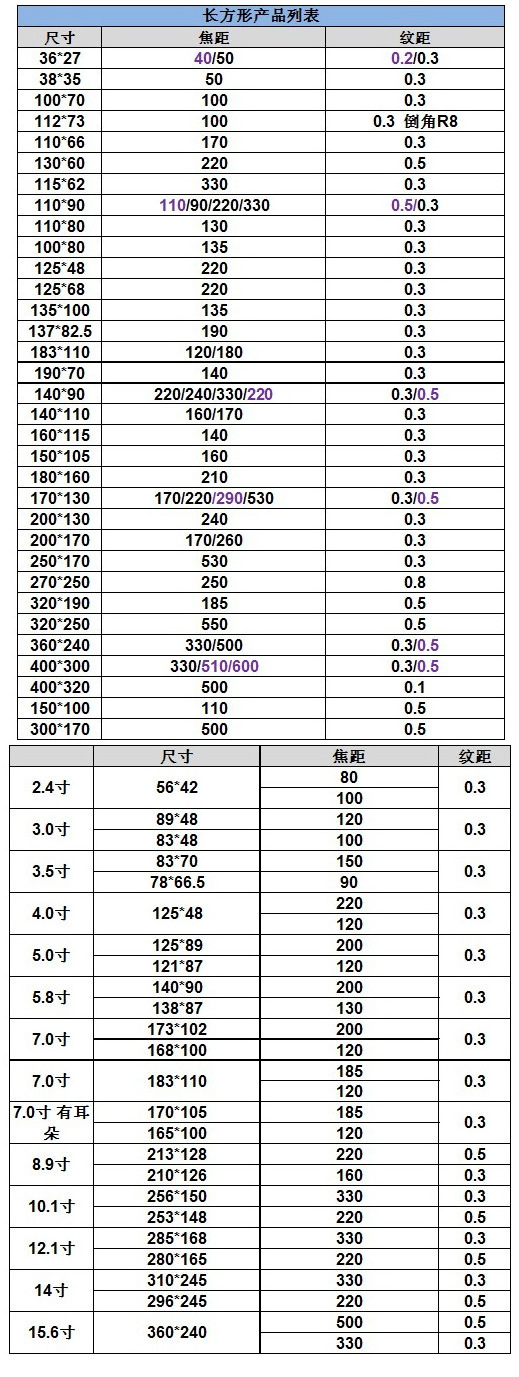 长方形产品列表

| 尺寸 | 焦距 | 纹距 |
|---|---|---|
| 36*27 | 40/50 | 0.2/0.3 |
| 38*35 | 50 | 0.3 |
| 100*70 | 100 | 0.3 |
| 112*73 | 100 | 0.3 倒角R8 |
| 110*66 | 170 | 0.3 |
| 130*60 | 220 | 0.5 |
| 115*62 | 330 | 0.3 |
| 110*90 | 110/90/220/330 | 0.5/0.3 |
| 110*80 | 130 | 0.3 |
| 100*80 | 135 | 0.3 |
| 125*48 | 220 | 0.3 |
| 125*68 | 220 | 0.3 |
| 135*100 | 135 | 0.3 |
| 137*82.5 | 190 | 0.3 |
| 183*110 | 120/180 | 0.3 |
| 190*70 | 140 | 0.3 |
| 140*90 | 220/240/330/220 | 0.3/0.5 |
| 140*110 | 160/170 | 0.3 |
| 160*115 | 140 | 0.3 |
| 150*105 | 160 | 0.3 |
| 180*160 | 210 | 0.3 |
| 170*130 | 170/220/290/530 | 0.3/0.5 |
| 200*130 | 240 | 0.3 |
| 200*170 | 170/260 | 0.3 |
| 250*170 | 530 | 0.3 |
| 270*250 | 250 | 0.8 |
| 320*190 | 185 | 0.5 |
| 320*250 | 550 | 0.5 |
| 360*240 | 330/500 | 0.3/0.5 |
| 400*300 | 330/510/600 | 0.3/0.5 |
| 400*320 | 500 | 0.1 |
| 150*100 | 110 | 0.5 |
| 300*170 | 500 | 0.5 |

| | 尺寸 | 焦距 | 纹距 |
|---|---|---|---|
| 2.4寸 | 56*42 | 80 | 0.3 |
| | | 100 | |
| 3.0寸 | 89*48 | 120 | 0.3 |
| | 83*48 | 100 | |
| 3.5寸 | 83*70 | 150 | 0.3 |
| | 78*66.5 | 90 | |
| 4.0寸 | 125*48 | 220 | 0.3 |
| | | 120 | |
| 5.0寸 | 125*89 | 200 | 0.3 |
| | 121*87 | 120 | |
| 5.8寸 | 140*90 | 200 | 0.3 |
| | 138*87 | 130 | |
| 7.0寸 | 173*102 | 200 | 0.3 |
| | 168*100 | 120 | |
| 7.0寸 | 183*110 | 185 | 0.3 |
| | | 120 | |
| 7.0寸 有耳朵 | 170*105 | 185 | 0.3 |
| | 165*100 | 120 | |
| 8.9寸 | 213*128 | 220 | 0.5 |
| | 210*126 | 160 | 0.3 |
| 10.1寸 | 256*150 | 330 | 0.3 |
| | 253*148 | 220 | 0.5 |
| 12.1寸 | 285*168 | 330 | 0.3 |
| | 280*165 | 220 | 0.5 |
| 14寸 | 310*245 | 330 | 0.3 |
| | 296*245 | 220 | 0.5 |
| 15.6寸 | 360*240 | 500 | 0.5 |
| | | 330 | 0.3 |